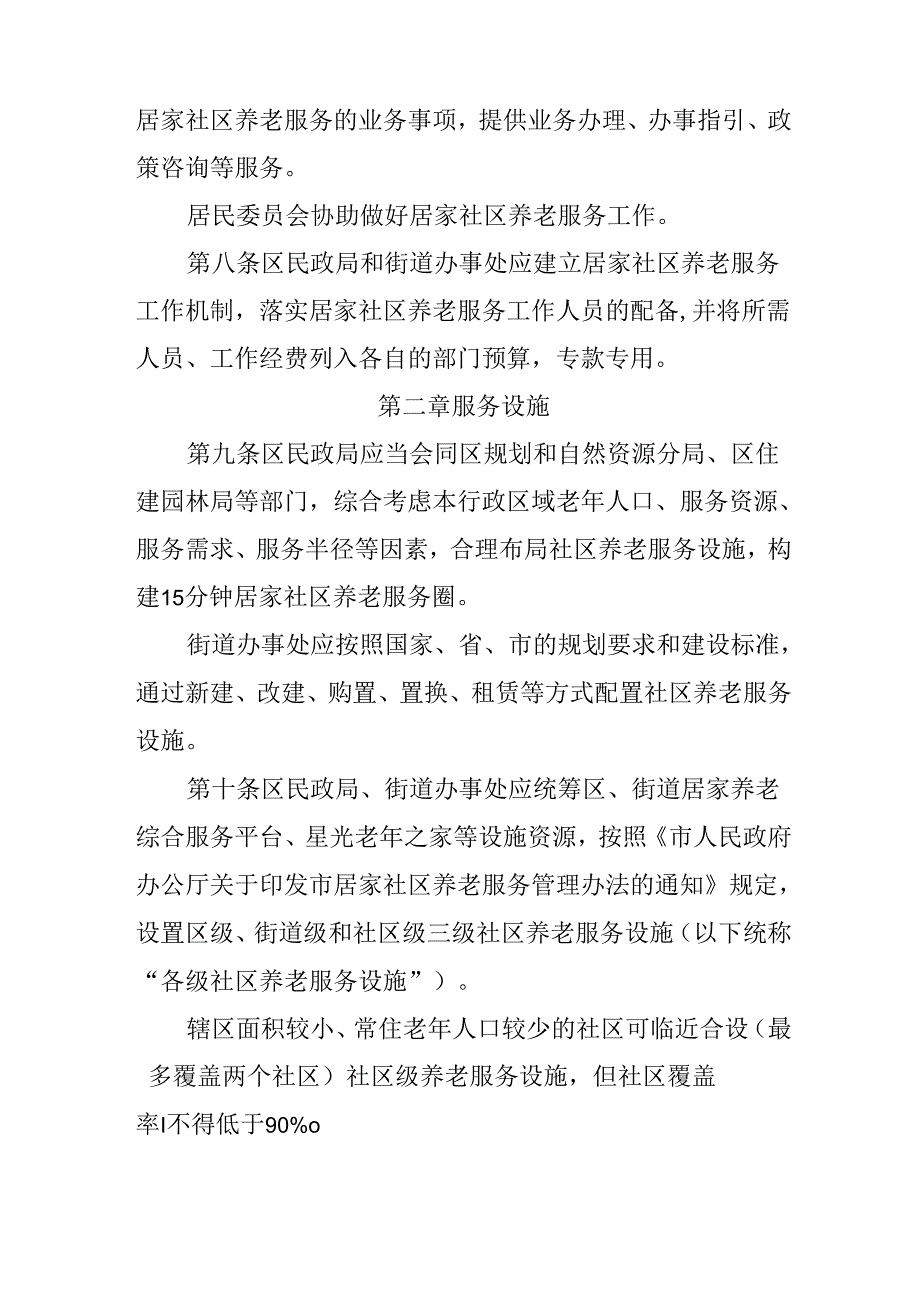 居家社区养老服务的业务事项，提供业务办理、办事指引、政策咨询等服务。

居民委员会协助做好居家社区养老服务工作。

第八条区民政局和街道办事处应建立居家社区养老服务工作机制，落实居家社区养老服务工作人员的配备，并将所需人员、工作经费列入各自的部门预算，专款专用。

第二章服务设施

第九条区民政局应当会同区规划和自然资源分局、区住建园林局等部门，综合考虑本行政区域老年人口、服务资源、服务需求、服务半径等因素，合理布局社区养老服务设施，构建15分钟居家社区养老服务圈。

街道办事处应按照国家、省、市的规划要求和建设标准，通过新建、改建、购置、置换、租赁等方式配置社区养老服务设施。

第十条区民政局、街道办事处应统筹区、街道居家养老综合服务平台、星光老年之家等设施资源，按照《市人民政府办公厅关于印发市居家社区养老服务管理办法的通知》规定，设置区级、街道级和社区级三级社区养老服务设施（以下统称“各级社区养老服务设施”）。

辖区面积较小、常住老年人口较少的社区可临近合设（最多覆盖两个社区）社区级养老服务设施，但社区覆盖率I不得低于90%o